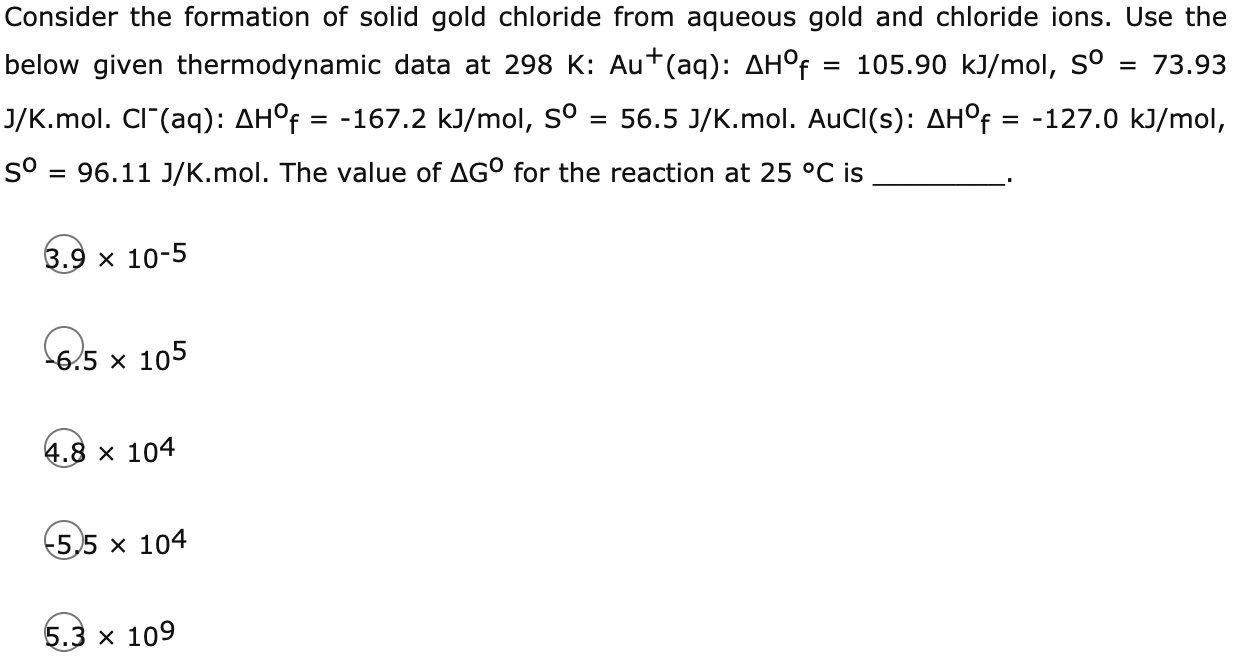 Consider the formation of solid gold chloride from aqueous gold and chloride ions. Use the below given thermodynamic data at 298 K: $Au^+(aq)$: $\Delta H^o_f$ = 105.90 kJ/mol, $S^o$ = 73.93 J/K.mol. $Cl^-(aq)$: $\Delta H^o_f$ = -167.2 kJ/mol, $S^o$ = 56.5 J/K.mol. AuCl(s): $\Delta H^o_f$ = -127.0 kJ/mol, $S^o$ = 96.11 J/K.mol. The value of $\Delta G^o$ for the reaction at 25 °C is ________.

$3.9 \times 10^{-5}$

$-6.5 \times 10^{5}$

$4.8 \times 10^{4}$

$-5.5 \times 10^{4}$

$5.3 \times 10^{9}$